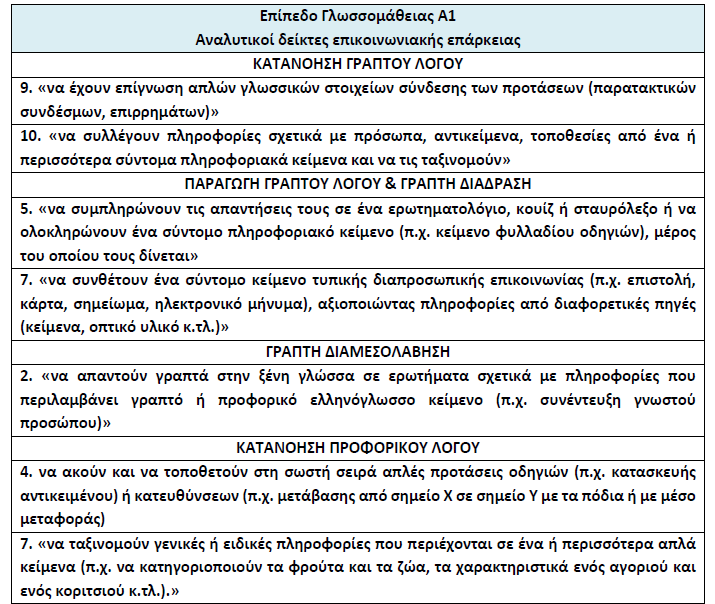 | Επίπεδο Γλωσσομάθειας Α1 Αναλυτικοί δείκτες επικοινωνιακής επάρκειας |
|---|
| ΚΑΤΑΝΟΗΣΗ ΓΡΑΠΤΟΥ ΛΟΓΟΥ |
| 9. «να έχουν επίγνωση απλών γλωσσικών στοιχείων σύνδεσης των προτάσεων (παρατακτικών συνδέσμων, επιρρημάτων)» |
| 10. «να συλλέγουν πληροφορίες σχετικά με πρόσωπα, αντικείμενα, τοποθεσίες από ένα ή περισσότερα σύντομα πληροφοριακά κείμενα και να τις ταξινομούν» |
| ΠΑΡΑΓΩΓΗ ΓΡΑΠΤΟΥ ΛΟΓΟΥ & ΓΡΑΠΤΗ ΔΙΑΔΡΑΣΗ |
| 5. «να συμπληρώνουν τις απαντήσεις τους σε ένα ερωτηματολόγιο, κουίζ ή σταυρόλεξο ή να ολοκληρώνουν ένα σύντομο πληροφοριακό κείμενο (π.χ. κείμενο φυλλαδίου οδηγιών), μέρος του οποίου τους δίνεται» |
| 7. «να συνθέτουν ένα σύντομο κείμενο τυπικής διαπροσωπικής επικοινωνίας (π.χ. επιστολή, κάρτα, σημείωμα, ηλεκτρονικό μήνυμα), αξιοποιώντας πληροφορίες από διαφορετικές πηγές (κείμενα, οπτικό υλικό κ.τλ.)» |
| ΓΡΑΠΤΗ ΔΙΑΜΕΣΟΛΑΒΗΣΗ |
| 2. «να απαντούν γραπτά στην ξένη γλώσσα σε ερωτήματα σχετικά με πληροφορίες που περιλαμβάνει γραπτό ή προφορικό ελληνόγλωσσο κείμενο (π.χ. συνέντευξη γνωστού προσώπου)» |
| ΚΑΤΑΝΟΗΣΗ ΠΡΟΦΟΡΙΚΟΥ ΛΟΓΟΥ |
| 4. να ακούν και να τοποθετούν στη σωστή σειρά απλές προτάσεις οδηγιών (π.χ. κατασκευής αντικειμένου) ή κατευθύνσεων (π.χ. μετάβασης από σημείο Χ σε σημείο Υ με τα πόδια ή με μέσο μεταφοράς) |
| 7. «να ταξινομούν γενικές ή ειδικές πληροφορίες που περιέχονται σε ένα ή περισσότερα απλά κείμενα (π.χ. να κατηγοριοποιούν τα φρούτα και τα ζώα, τα χαρακτηριστικά ενός αγοριού και ενός κοριτσιού κ.τλ.).» |